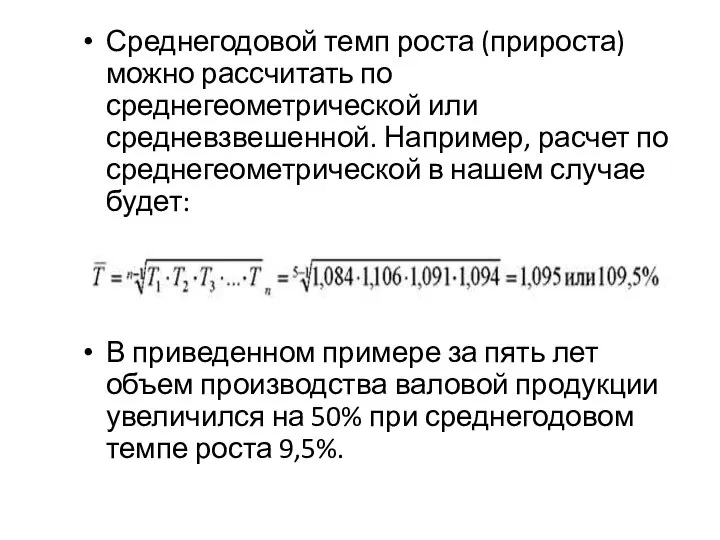 • Среднегодовой темп роста (прироста) можно рассчитать по среднегеометрической или средневзвешенной. Например, расчет по среднегеометрической в нашем случае будет:

$\overline{T} = \sqrt[n-1]{T_1 \cdot T_2 \cdot T_3 \cdot \ldots \cdot T_n} = \sqrt[5-1]{1{,}084 \cdot 1{,}106 \cdot 1{,}091 \cdot 1{,}094} = 1{,}095$ или $109{,}5\%$

• В приведенном примере за пять лет объем производства валовой продукции увеличился на 50% при среднегодовом темпе роста 9,5%.